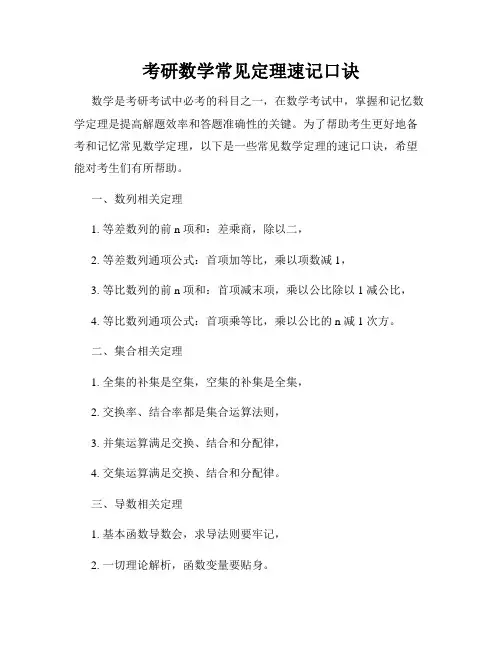 考研数学常见定理速记口诀

数学是考研考试中必考的科目之一，在数学考试中，掌握和记忆数学定理是提高解题效率和答题准确性的关键。为了帮助考生更好地备考和记忆常见数学定理，以下是一些常见数学定理的速记口诀，希望能对考生们有所帮助。

一、数列相关定理

1. 等差数列的前 n 项和：差乘商，除以二，

2. 等差数列通项公式：首项加等比，乘以项数减 1，

3. 等比数列的前 n 项和：首项减末项，乘以公比除以 1 减公比，

4. 等比数列通项公式：首项乘等比，乘以公比的 n 减 1 次方。

二、集合相关定理

1. 全集的补集是空集，空集的补集是全集，

2. 交换率、结合率都是集合运算法则，

3. 并集运算满足交换、结合和分配律，

4. 交集运算满足交换、结合和分配律。

三、导数相关定理

1. 基本函数导数会，求导法则要牢记，

2. 一切理论解析，函数变量要贴身。